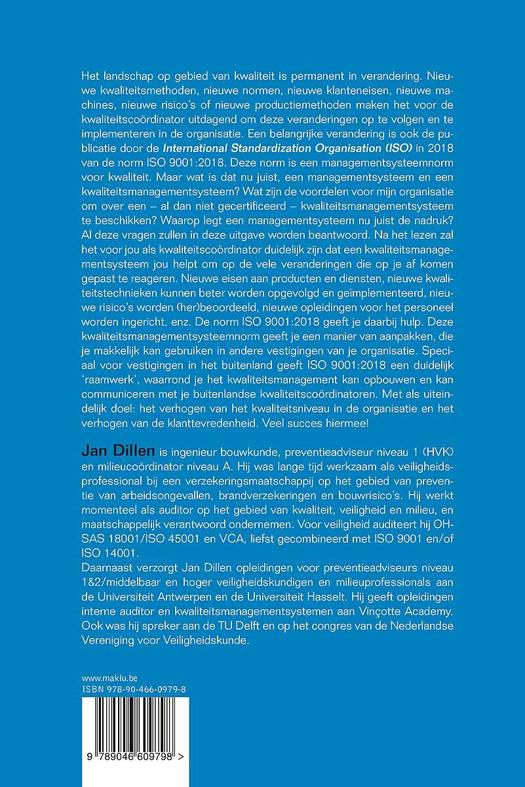 Het landschap op gebied van kwaliteit is permanent in verandering. Nieuwe kwaliteitsmethoden, nieuwe normen, nieuwe klanteneisen, nieuwe machines, nieuwe risico's of nieuwe productiemethoden maken het voor de kwaliteitscoördinator uitdagend om deze veranderingen op te volgen en te implementeren in de organisatie. Een belangrijke verandering is ook de publicatie door de International Standardization Organisation (ISO) in 2018 van de norm ISO 9001:2018. Deze norm is een managementsysteemnorm voor kwaliteit. Maar wat is dat nu juist, een managementsysteem en een kwaliteitsmanagementsysteem? Wat zijn de voordelen voor mijn organisatie om over een – al dan niet gecertificeerd – kwaliteitsmanagementsysteem te beschikken? Waarop legt een managementsysteem nu juist de nadruk? Al deze vragen zullen in deze uitgave worden beantwoord. Na het lezen zal het voor jou als kwaliteitscoördinator duidelijk zijn dat een kwaliteitsmanagementsysteem jou helpt om op de vele veranderingen die op je af komen gepast te reageren. Nieuwe eisen aan producten en diensten, nieuwe kwaliteitstechnieken kunnen beter worden opgevolgd en geïmplementeerd, nieuwe risico's worden (her)beoordeeld, nieuwe opleidingen voor het personeel worden ingericht, enz. De norm ISO 9001:2018 geeft je daarbij hulp. Deze kwaliteitsmanagementsysteemnorm geeft je een manier van aanpakken, die je makkelijk kan gebruiken in andere vestigingen van je organisatie. Speciaal voor vestigingen in het buitenland geeft ISO 9001:2018 een duidelijk 'raamwerk', waarrond je het kwaliteitsmanagement kan opbouwen en kan communiceren met je buitenlandse kwaliteitscoördinatoren. Met als uiteindelijk doel: het verhogen van het kwaliteitsniveau in de organisatie en het verhogen van de klanttevredenheid. Veel succes hiermee!

Jan Dillen is ingenieur bouwkunde, preventieadviseur niveau 1 (HVK) en milieucoördinator niveau A. Hij was lange tijd werkzaam als veiligheidsprofessional bij een verzekeringsmaatschappij op het gebied van preventie van arbeidsongevallen, brandverzekeringen en bouwrisico's. Hij werkt momenteel als auditor op het gebied van kwaliteit, veiligheid en milieu, en maatschappelijk verantwoord ondernemen. Voor veiligheid auditeert hij OHSAS 18001/ISO 45001 en VCA, liefst gecombineerd met ISO 9001 en/of ISO 14001.
Daarnaast verzorgt Jan Dillen opleidingen voor preventieadviseurs niveau 1&2/middelbaar en hoger veiligheidskundigen en milieuprofessionals aan de Universiteit Antwerpen en de Universiteit Hasselt. Hij geeft opleidingen interne auditor en kwaliteitsmanagementsystemen aan Vinçotte Academy. Ook was hij spreker aan de TU Delft en op het congres van de Nederlandse Vereniging voor Veiligheidskunde.

www.maklu.be
ISBN 978-90-466-0979-8

9 789046 609798 >